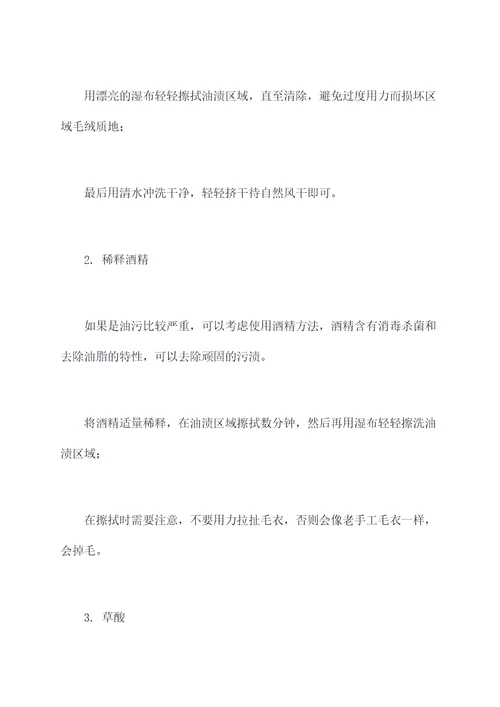 用漂亮的湿布轻轻擦拭油渍区域，直至清除，避免过度用力而损坏区域毛绒质地；

最后用清水冲洗干净，轻轻挤干待自然风干即可。

2. 稀释酒精

如果是油污比较严重，可以考虑使用酒精方法，酒精含有消毒杀菌和去除油脂的特性，可以去除顽固的污渍。

将酒精适量稀释，在油渍区域擦拭数分钟，然后再用湿布轻轻擦洗油渍区域；

在擦拭时需要注意，不要用力拉扯毛衣，否则会像老手工毛衣一样，会掉毛。

3. 草酸